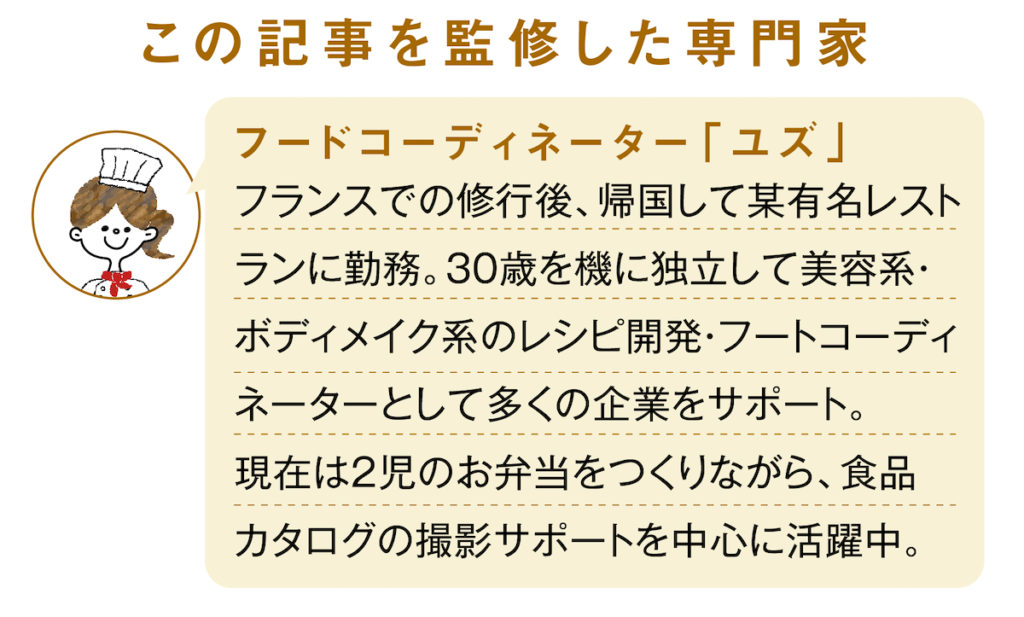 この記事を監修した専門家

フードコーディネーター「ユズ」

フランスでの修行後、帰国して某有名レストランに勤務。30歳を機に独立して美容系・ボディメイク系のレシピ開発・フートコーディネーターとして多くの企業をサポート。現在は2児のお弁当をつくりながら、食品カタログの撮影サポートを中心に活躍中。